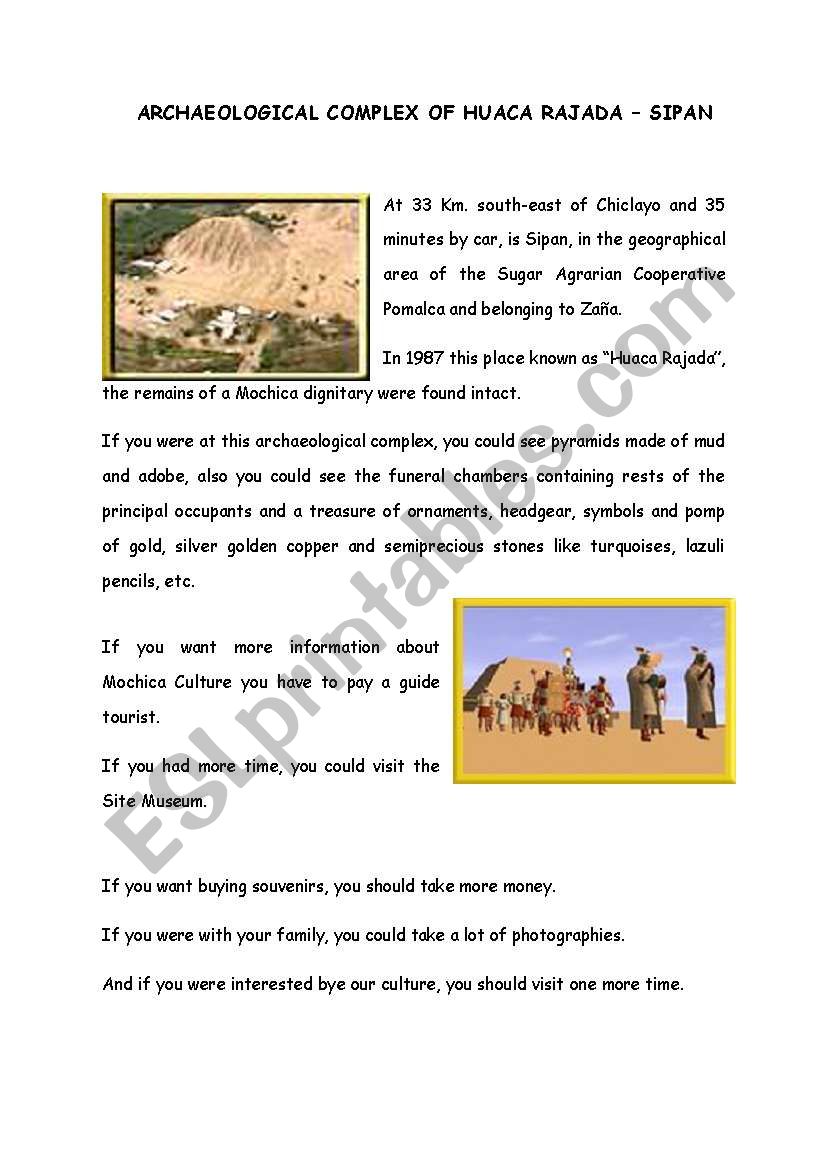 ARCHAEOLOGICAL COMPLEX OF HUACA RAJADA – SIPAN

At 33 Km. south-east of Chiclayo and 35 minutes by car, is Sipan, in the geographical area of the Sugar Agrarian Cooperative Pomalca and belonging to Zaña.

In 1987 this place known as "Huaca Rajada", the remains of a Mochica dignitary were found intact.

If you were at this archaeological complex, you could see pyramids made of mud and adobe, also you could see the funeral chambers containing rests of the principal occupants and a treasure of ornaments, headgear, symbols and pomp of gold, silver golden copper and semiprecious stones like turquoises, lazuli pencils, etc.

If you want more information about Mochica Culture you have to pay a guide tourist.

If you had more time, you could visit the Site Museum.

If you want buying souvenirs, you should take more money.

If you were with your family, you could take a lot of photographies.

And if you were interested bye our culture, you should visit one more time.

ESLprintables.com